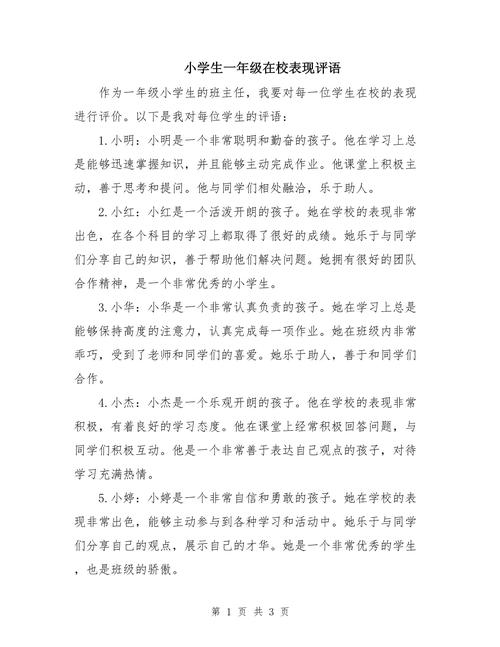 小学生一年级在校表现评语

作为一年级小学生的班主任，我要对每一位学生在校的表现进行评价。以下是我对每位学生的评语：

1. 小明：小明是一个非常聪明和勤奋的孩子。他在学习上总是能够迅速掌握知识，并且能够主动完成作业。他课堂上积极主动，善于思考和提问。他与同学们相处融洽，乐于助人。

2. 小红：小红是一个活泼开朗的孩子。她在学校的表现非常出色，在各个科目的学习上都取得了很好的成绩。她乐于与同学们分享自己的知识，善于帮助他们解决问题。她拥有很好的团队合作精神，是一个非常优秀的小学生。

3. 小华：小华是一个非常认真负责的孩子。她在学习上总是能够保持高度的注意力，认真完成每一项作业。她在班级内非常乖巧，受到了老师和同学们的喜爱。她乐于助人，善于和同学们合作。

4. 小杰：小杰是一个乐观开朗的孩子。他在学校的表现非常积极，有着良好的学习态度。他在课堂上经常积极回答问题，与同学们积极互动。他是一个非常善于表达自己观点的孩子，对待学习充满热情。

5. 小婷：小婷是一个非常自信和勇敢的孩子。她在学校的表现非常出色，能够主动参与到各种学习和活动中。她乐于与同学们分享自己的观点，展示自己的才华。她是一个非常优秀的学生，也是班级的骄傲。

第 1 页 共 3 页